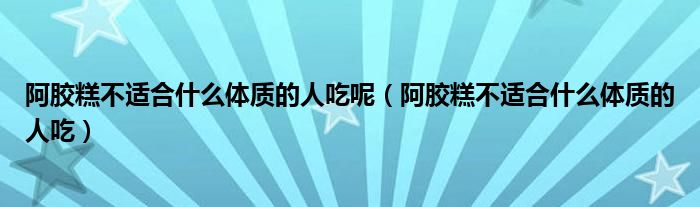 阿胶糕不适合什么体质的人吃呢（阿胶糕不适合什么体质的人吃）